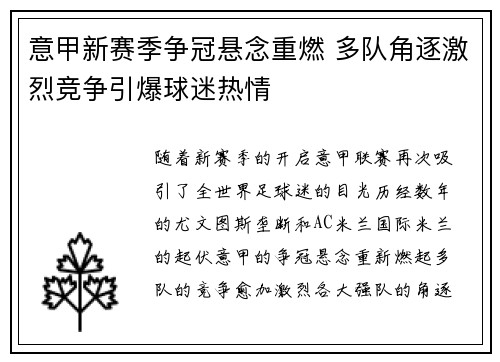 意甲新赛季争冠悬念重燃 多队角逐激烈竞争引爆球迷热情

随着新赛季的开启意甲联赛再次吸引了全世界足球迷的目光历经数年的尤文图斯垄断和AC米兰国际米兰的起伏意甲的争冠悬念重新燃起多队的竞争愈加激烈各大强队的角逐